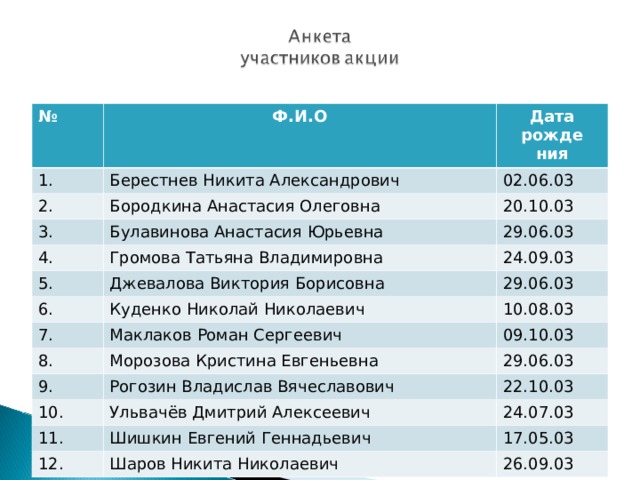 Анкета
участников акции

| № | Ф.И.О | Дата рождения |
|---|---|---|
| 1. | Берестнев Никита Александрович | 02.06.03 |
| 2. | Бородкина Анастасия Олеговна | 20.10.03 |
| 3. | Булавинова Анастасия Юрьевна | 29.06.03 |
| 4. | Громова Татьяна Владимировна | 24.09.03 |
| 5. | Джевалова Виктория Борисовна | 29.06.03 |
| 6. | Куденко Николай Николаевич | 10.08.03 |
| 7. | Маклаков Роман Сергеевич | 09.10.03 |
| 8. | Морозова Кристина Евгеньевна | 29.06.03 |
| 9. | Рогозин Владислав Вячеславович | 22.10.03 |
| 10. | Ульвачёв Дмитрий Алексеевич | 24.07.03 |
| 11. | Шишкин Евгений Геннадьевич | 17.05.03 |
| 12. | Шаров Никита Николаевич | 26.09.03 |